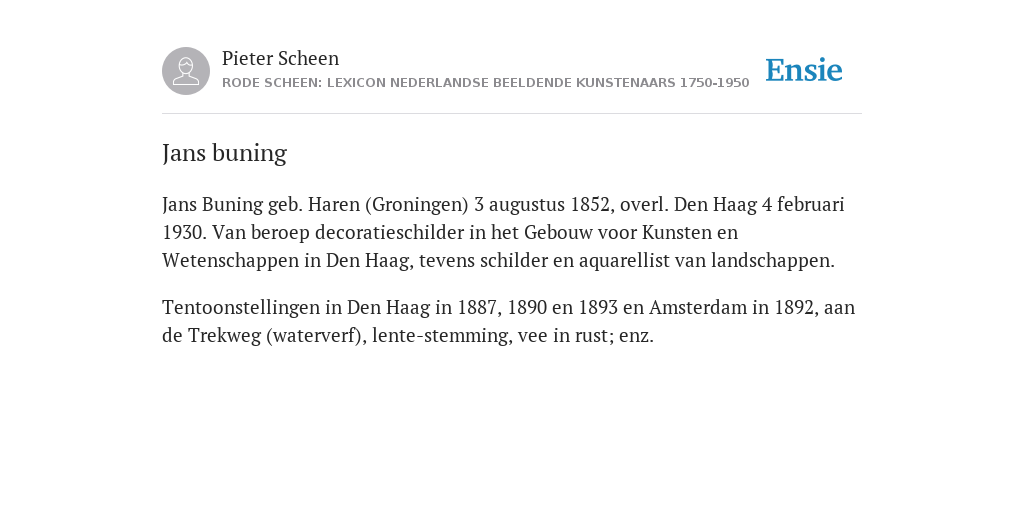 Pieter Scheen
RODE SCHEEN: LEXICON NEDERLANDSE BEELDENDE KUNSTENAARS 1750-1950

Ensie

Jans buning

Jans Buning geb. Haren (Groningen) 3 augustus 1852, overl. Den Haag 4 februari 1930. Van beroep decoratieschilder in het Gebouw voor Kunsten en Wetenschappen in Den Haag, tevens schilder en aquarellist van landschappen.

Tentoonstellingen in Den Haag in 1887, 1890 en 1893 en Amsterdam in 1892, aan de Trekweg (waterverf), lente-stemming, vee in rust; enz.